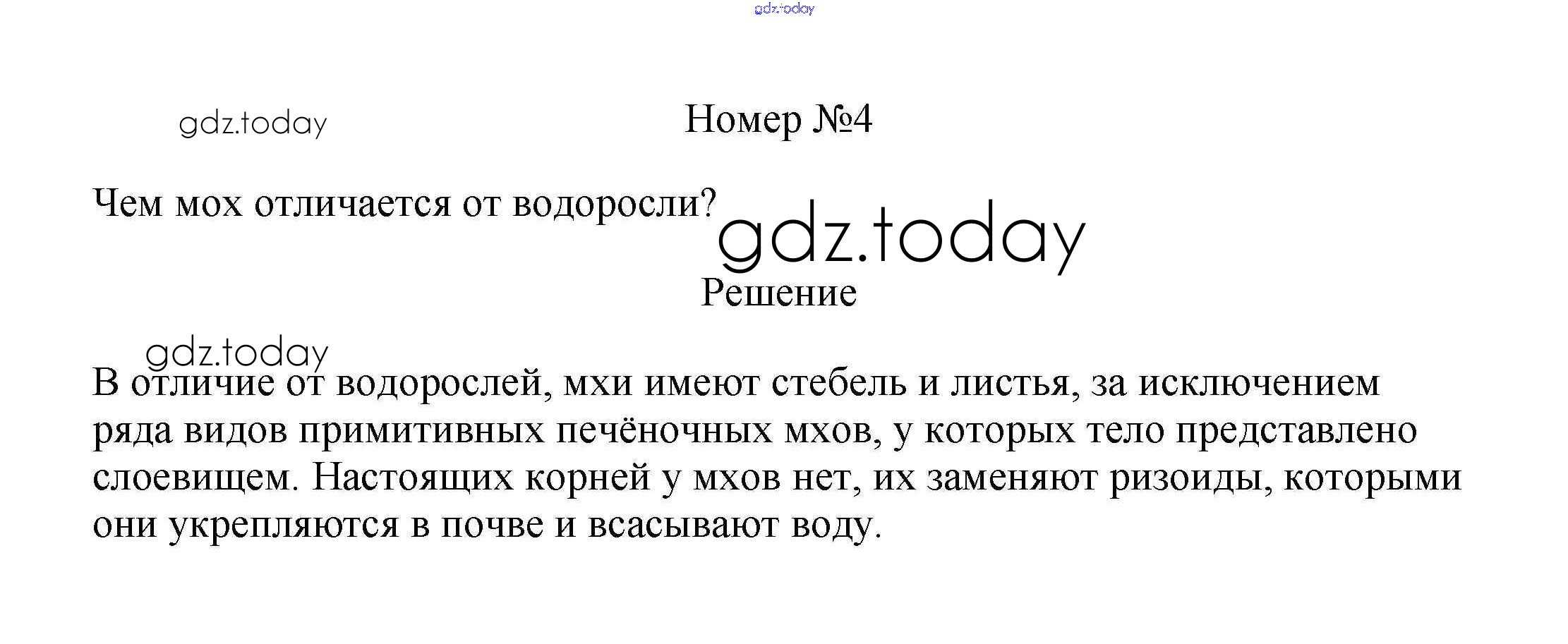 gdz.today

gdz.today

Номер №4

Чем мох отличается от водоросли?

gdz.today

Решение

gdz.today

В отличие от водорослей, мхи имеют стебель и листья, за исключением ряда видов примитивных печёночных мхов, у которых тело представлено слоевищем. Настоящих корней у мхов нет, их заменяют ризоиды, которыми они укрепляются в почве и всасывают воду.